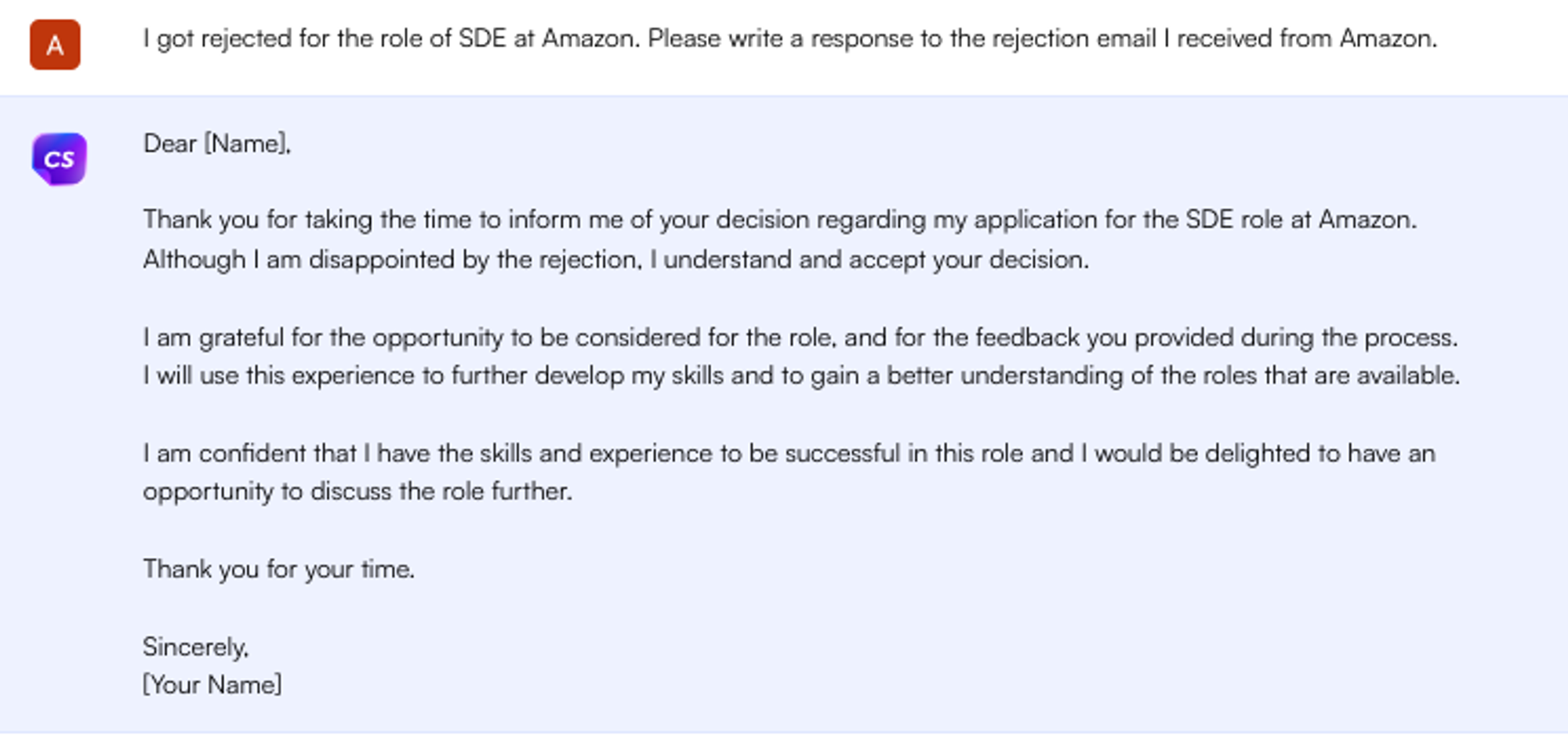 A

I got rejected for the role of SDE at Amazon. Please write a response to the rejection email I received from Amazon.

CS

Dear [Name],

Thank you for taking the time to inform me of your decision regarding my application for the SDE role at Amazon. Although I am disappointed by the rejection, I understand and accept your decision.

I am grateful for the opportunity to be considered for the role, and for the feedback you provided during the process. I will use this experience to further develop my skills and to gain a better understanding of the roles that are available.

I am confident that I have the skills and experience to be successful in this role and I would be delighted to have an opportunity to discuss the role further.

Thank you for your time.

Sincerely,
[Your Name]